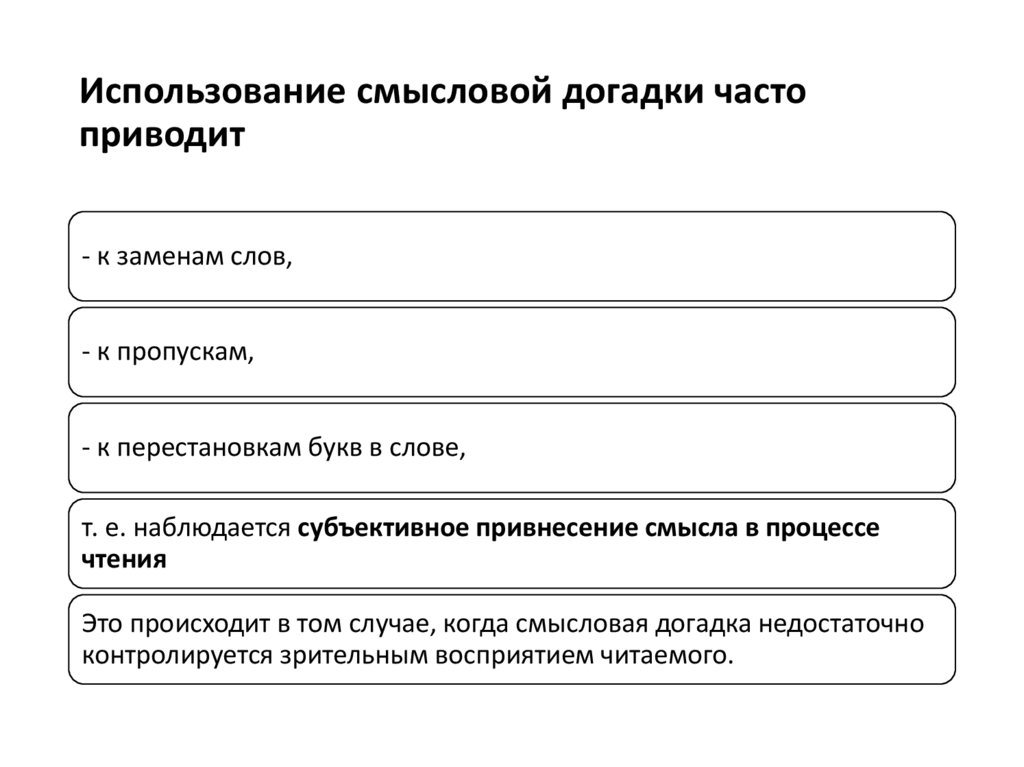 Использование смысловой догадки часто приводит

- к заменам слов,

- к пропускам,

- к перестановкам букв в слове,

т. е. наблюдается субъективное привнесение смысла в процессе чтения

Это происходит в том случае, когда смысловая догадка недостаточно контролируется зрительным восприятием читаемого.